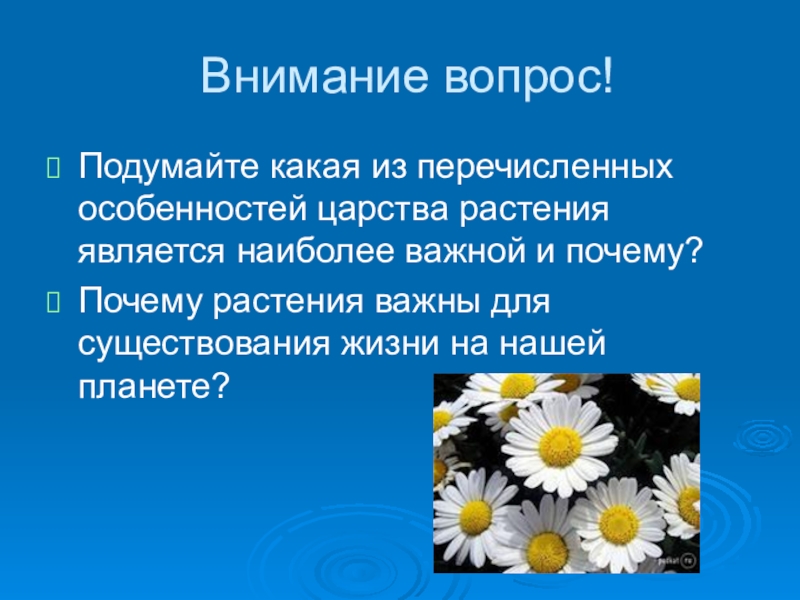 Внимание вопрос!

Подумайте какая из перечисленных особенностей царства растения является наиболее важной и почему?

Почему растения важны для существования жизни на нашей планете?